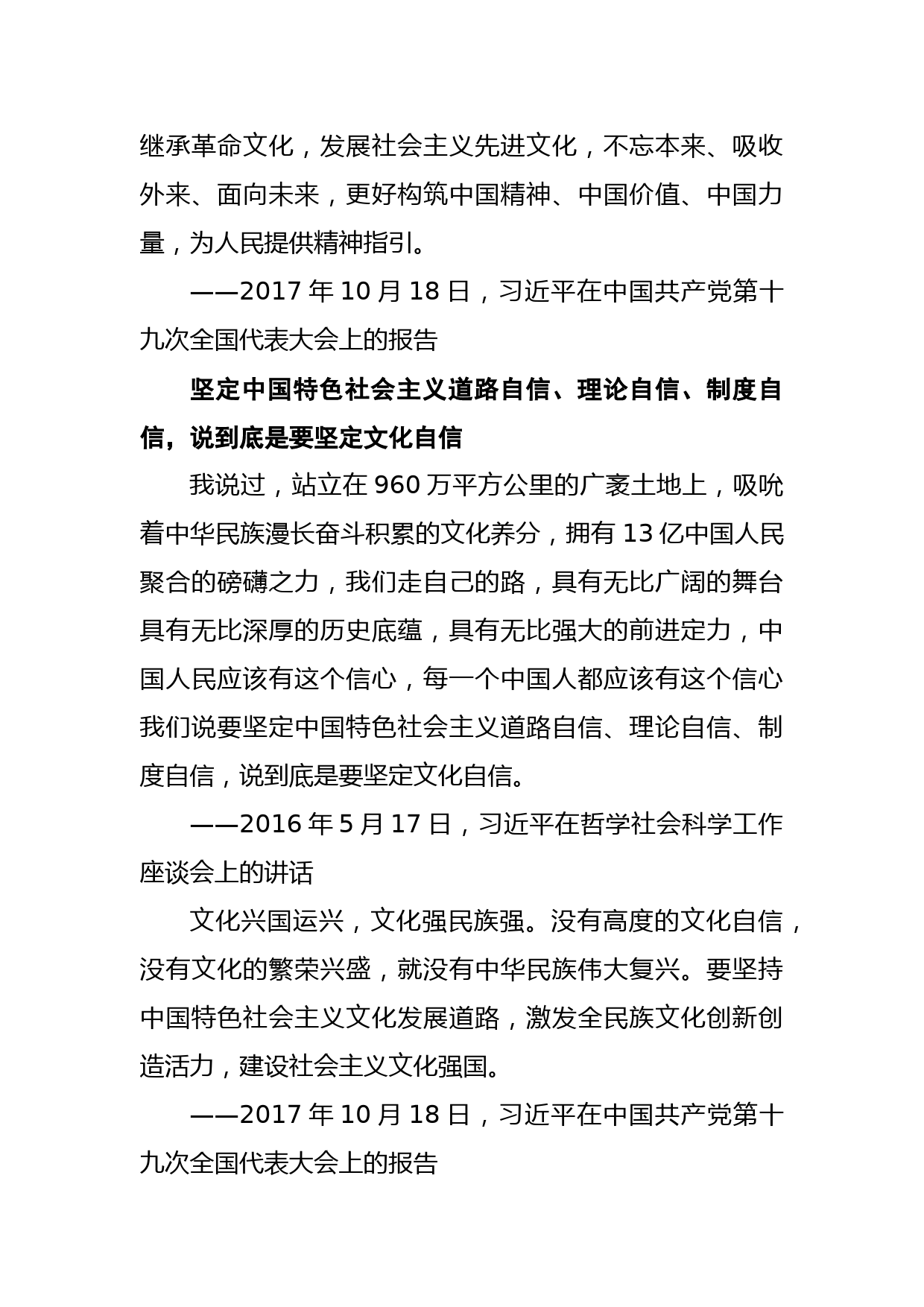 继承革命文化，发展社会主义先进文化，不忘本来、吸收外来、面向未来，更好构筑中国精神、中国价值、中国力量，为人民提供精神指引。

——2017 年 10 月 18 日，习近平在中国共产党第十九次全国代表大会上的报告

坚定中国特色社会主义道路自信、理论自信、制度自信，说到底是要坚定文化自信

我说过，站立在 960 万平方公里的广袤土地上，吸吮着中华民族漫长奋斗积累的文化养分，拥有 13 亿中国人民聚合的磅礴之力，我们走自己的路，具有无比广阔的舞台具有无比深厚的历史底蕴，具有无比强大的前进定力，中国人民应该有这个信心，每一个中国人都应该有这个信心我们说要坚定中国特色社会主义道路自信、理论自信、制度自信，说到底是要坚定文化自信。

——2016 年 5 月 17 日，习近平在哲学社会科学工作座谈会上的讲话

文化兴国运兴，文化强民族强。没有高度的文化自信，没有文化的繁荣兴盛，就没有中华民族伟大复兴。要坚持中国特色社会主义文化发展道路，激发全民族文化创新创造活力，建设社会主义文化强国。

——2017 年 10 月 18 日，习近平在中国共产党第十九次全国代表大会上的报告